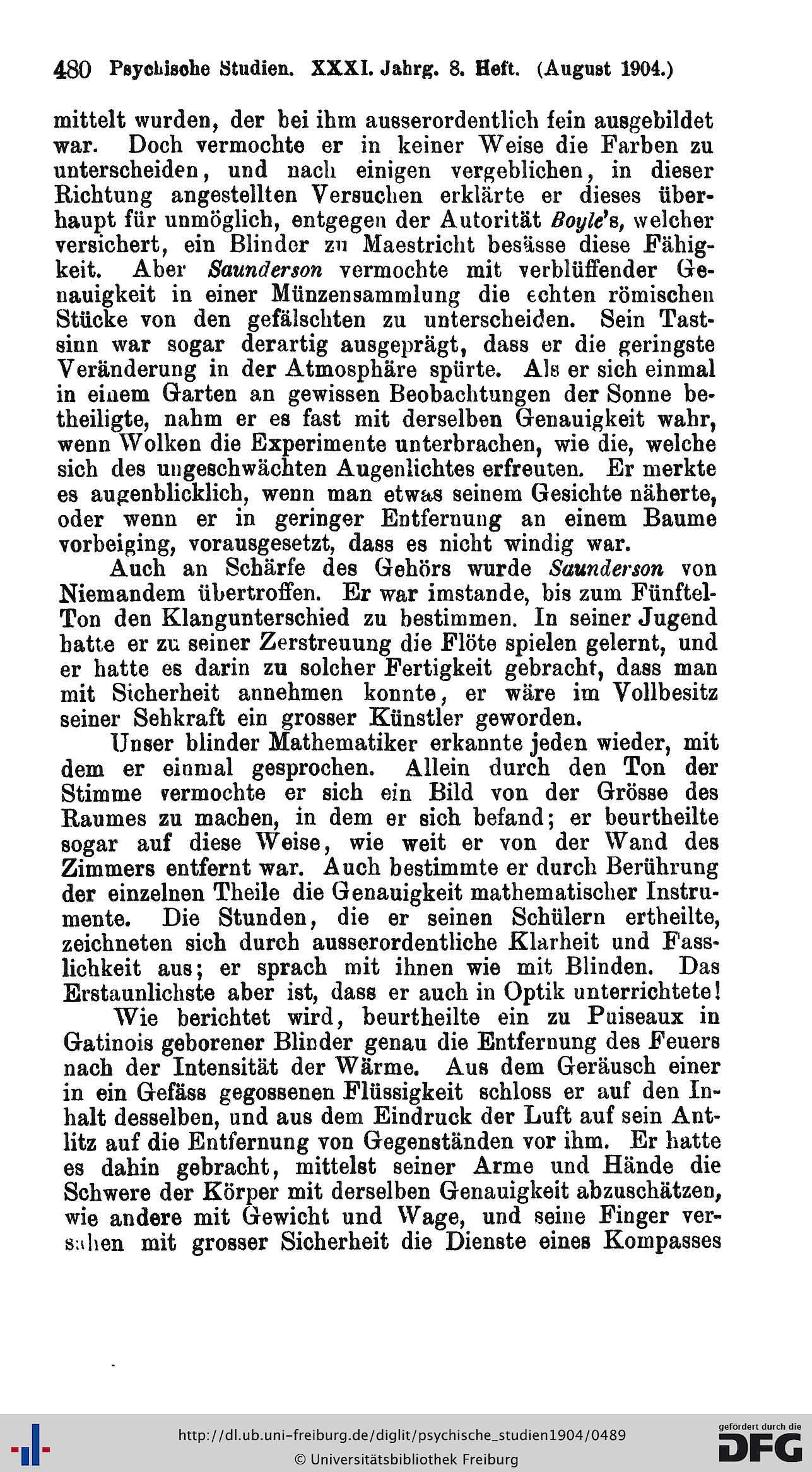 480 Psychische Studien. XXXI. Jahrg. 8. Heft. (August 1904.)

mittelt wurden, der bei ihm ausserordentlich fein ausgebildet war. Doch vermochte er in keiner Weise die Farben zu unterscheiden, und nach einigen vergeblichen, in dieser Richtung angestellten Versuchen erklärte er dieses überhaupt für unmöglich, entgegen der Autorität Boyle's, welcher versichert, ein Blinder zu Maestricht besässe diese Fähigkeit. Aber Saunderson vermochte mit verblüffender Genauigkeit in einer Münzensammlung die echten römischen Stücke von den gefälschten zu unterscheiden. Sein Tastsinn war sogar derartig ausgeprägt, dass er die geringste Veränderung in der Atmosphäre spürte. Als er sich einmal in einem Garten an gewissen Beobachtungen der Sonne betheiligte, nahm er es fast mit derselben Genauigkeit wahr, wenn Wolken die Experimente unterbrachen, wie die, welche sich des ungeschwächten Augenlichtes erfreuten. Er merkte es augenblicklich, wenn man etwas seinem Gesichte näherte, oder wenn er in geringer Entfernung an einem Baume vorbeiging, vorausgesetzt, dass es nicht windig war.

Auch an Schärfe des Gehörs wurde Saunderson von Niemandem übertroffen. Er war imstande, bis zum Fünftel-Ton den Klangunterschied zu bestimmen. In seiner Jugend hatte er zu seiner Zerstreuung die Flöte spielen gelernt, und er hatte es darin zu solcher Fertigkeit gebracht, dass man mit Sicherheit annehmen konnte, er wäre im Vollbesitz seiner Sehkraft ein grosser Künstler geworden.

Unser blinder Mathematiker erkannte jeden wieder, mit dem er einmal gesprochen. Allein durch den Ton der Stimme vermochte er sich ein Bild von der Grösse des Raumes zu machen, in dem er sich befand; er beurtheilte sogar auf diese Weise, wie weit er von der Wand des Zimmers entfernt war. Auch bestimmte er durch Berührung der einzelnen Theile die Genauigkeit mathematischer Instrumente. Die Stunden, die er seinen Schülern ertheilte, zeichneten sich durch ausserordentliche Klarheit und Fasslichkeit aus; er sprach mit ihnen wie mit Blinden. Das Erstaunlichste aber ist, dass er auch in Optik unterrichtete!

Wie berichtet wird, beurtheilte ein zu Puiseaux in Gatinois geborener Blinder genau die Entfernung des Feuers nach der Intensität der Wärme. Aus dem Geräusch einer in ein Gefäss gegossenen Flüssigkeit schloss er auf den Inhalt desselben, und aus dem Eindruck der Luft auf sein Antlitz auf die Entfernung von Gegenständen vor ihm. Er hatte es dahin gebracht, mittelst seiner Arme und Hände die Schwere der Körper mit derselben Genauigkeit abzuschätzen, wie andere mit Gewicht und Wage, und seine Finger versahen mit grosser Sicherheit die Dienste eines Kompasses

http://dl.ub.uni-freiburg.de/diglit/psychische_studien1904/0489
© Universitätsbibliothek Freiburg
gefördert durch die DFG